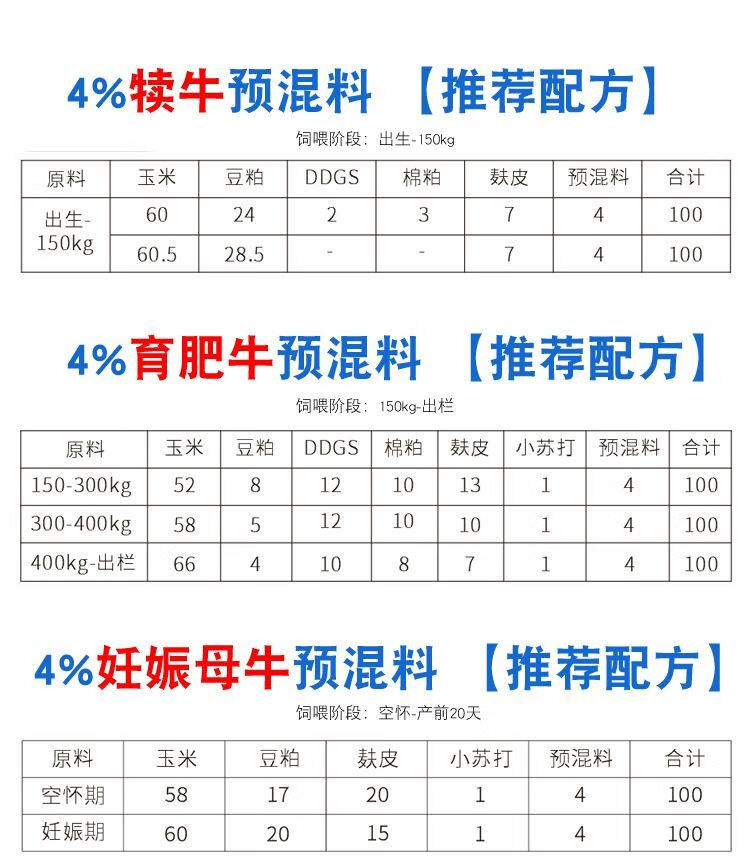 4%犊牛预混料 【推荐配方】

饲喂阶段：出生-150kg

| 原料 | 玉米 | 豆粕 | DDGS | 棉粕 | 麸皮 | 预混料 | 合计 |
|---|---|---|---|---|---|---|---|
| 出生-150kg | 60 | 24 | 2 | 3 | 7 | 4 | 100 |
| | 60.5 | 28.5 | - | - | 7 | 4 | 100 |

4%育肥牛预混料 【推荐配方】

饲喂阶段：150kg-出栏

| 原料 | 玉米 | 豆粕 | DDGS | 棉粕 | 麸皮 | 小苏打 | 预混料 | 合计 |
|---|---|---|---|---|---|---|---|---|
| 150-300kg | 52 | 8 | 12 | 10 | 13 | 1 | 4 | 100 |
| 300-400kg | 58 | 5 | 12 | 10 | 10 | 1 | 4 | 100 |
| 400kg-出栏 | 66 | 4 | 10 | 8 | 7 | 1 | 4 | 100 |

4%妊娠母牛预混料 【推荐配方】

饲喂阶段：空怀-产前20天

| 原料 | 玉米 | 豆粕 | 麸皮 | 小苏打 | 预混料 | 合计 |
|---|---|---|---|---|---|---|
| 空怀期 | 58 | 17 | 20 | 1 | 4 | 100 |
| 妊娠期 | 60 | 20 | 15 | 1 | 4 | 100 |